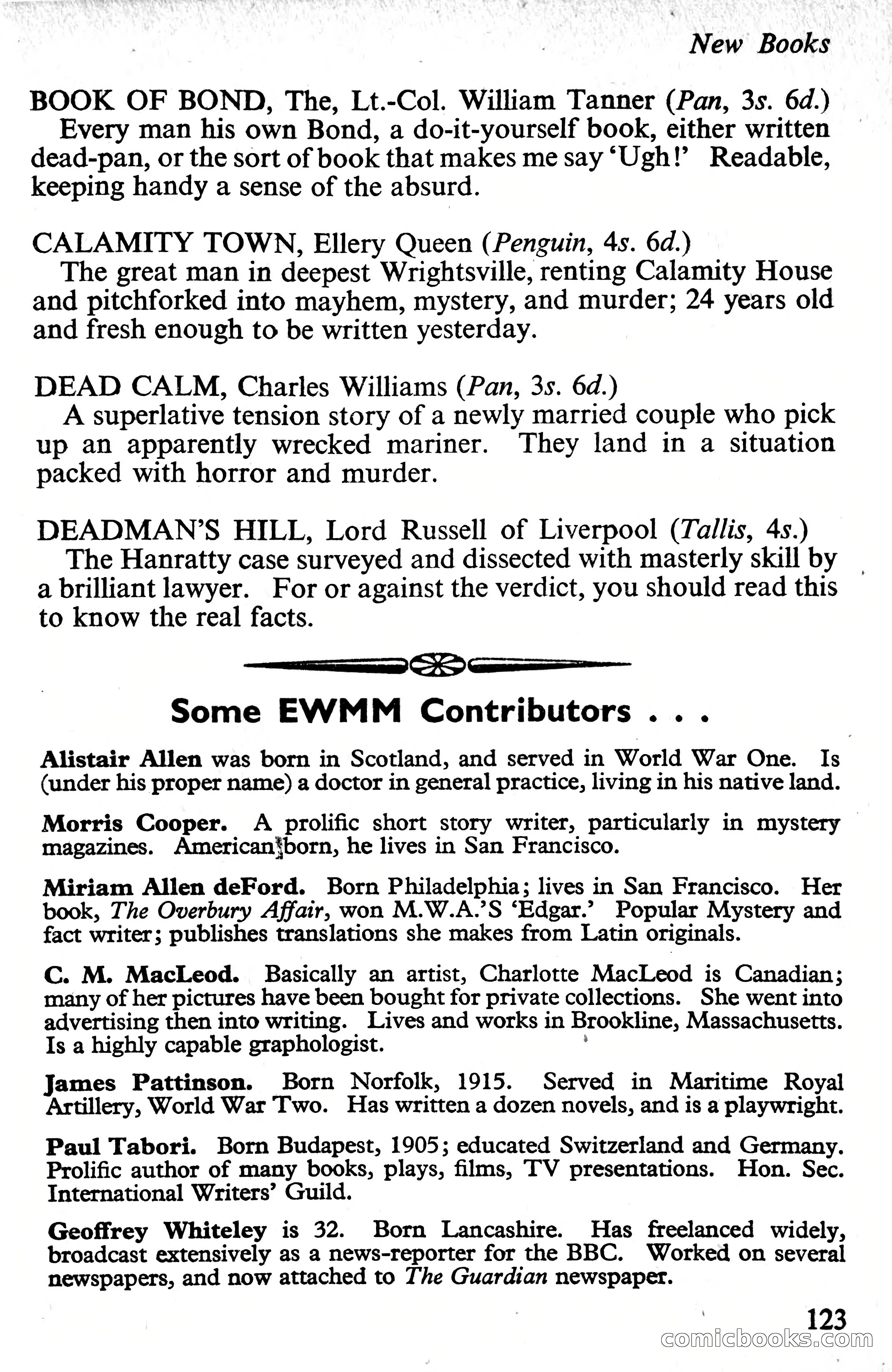 New Books

BOOK OF BOND, The, Lt.-Col. William Tanner (Pan, 3s. 6d.)
Every man his own Bond, a do-it-yourself book, either written dead-pan, or the sort of book that makes me say 'Ugh!' Readable, keeping handy a sense of the absurd.

CALAMITY TOWN, Ellery Queen (Penguin, 4s. 6d.)
The great man in deepest Wrightsville, renting Calamity House and pitchforked into mayhem, mystery, and murder; 24 years old and fresh enough to be written yesterday.

DEAD CALM, Charles Williams (Pan, 3s. 6d.)
A superlative tension story of a newly married couple who pick up an apparently wrecked mariner. They land in a situation packed with horror and murder.

DEADMAN'S HILL, Lord Russell of Liverpool (Tallis, 4s.)
The Hanratty case surveyed and dissected with masterly skill by a brilliant lawyer. For or against the verdict, you should read this to know the real facts.

Some EWMM Contributors . . .

Alistair Allen was born in Scotland, and served in World War One. Is (under his proper name) a doctor in general practice, living in his native land.

Morris Cooper. A prolific short story writer, particularly in mystery magazines. American born, he lives in San Francisco.

Miriam Allen deFord. Born Philadelphia; lives in San Francisco. Her book, The Overbury Affair, won M.W.A.'S 'Edgar.' Popular Mystery and fact writer; publishes translations she makes from Latin originals.

C. M. MacLeod. Basically an artist, Charlotte MacLeod is Canadian; many of her pictures have been bought for private collections. She went into advertising then into writing. Lives and works in Brookline, Massachusetts. Is a highly capable graphologist.

James Pattinson. Born Norfolk, 1915. Served in Maritime Royal Artillery, World War Two. Has written a dozen novels, and is a playwright.

Paul Tabori. Born Budapest, 1905; educated Switzerland and Germany. Prolific author of many books, plays, films, TV presentations. Hon. Sec. International Writers' Guild.

Geoffrey Whiteley is 32. Born Lancashire. Has freelanced widely, broadcast extensively as a news-reporter for the BBC. Worked on several newspapers, and now attached to The Guardian newspaper.

123

comicbooks.com